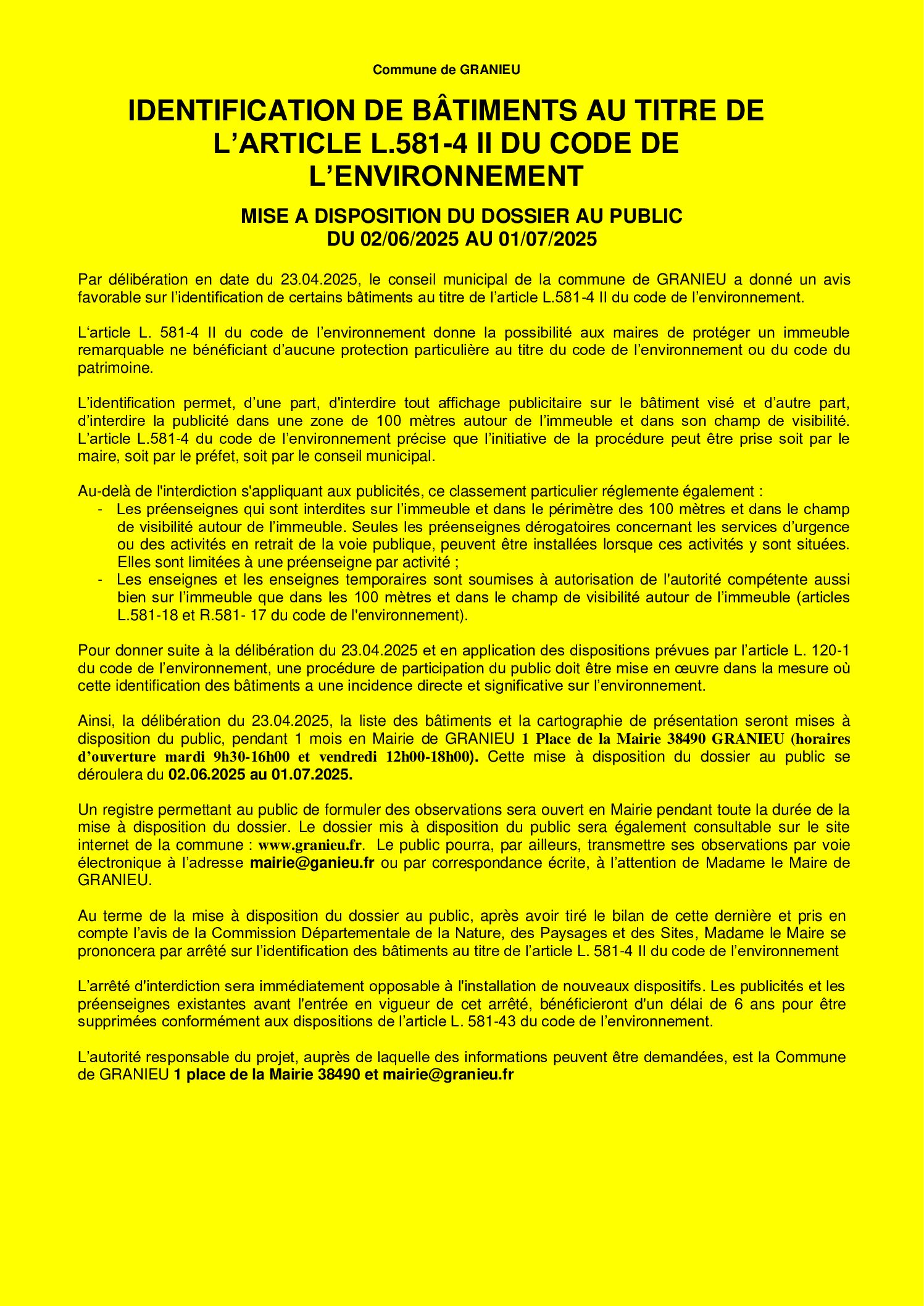 Commune de GRANIEU

IDENTIFICATION DE BÂTIMENTS AU TITRE DE L'ARTICLE L.581-4 II DU CODE DE L'ENVIRONNEMENT

MISE A DISPOSITION DU DOSSIER AU PUBLIC DU 02/06/2025 AU 01/07/2025

Par délibération en date du 23.04.2025, le conseil municipal de la commune de GRANIEU a donné un avis favorable sur l'identification de certains bâtiments au titre de l'article L.581-4 II du code de l'environnement.

L'article L. 581-4 II du code de l'environnement donne la possibilité aux maires de protéger un immeuble remarquable ne bénéficiant d'aucune protection particulière au titre du code de l'environnement ou du code du patrimoine.

L'identification permet, d'une part, d'interdire tout affichage publicitaire sur le bâtiment visé et d'autre part, d'interdire la publicité dans une zone de 100 mètres autour de l'immeuble et dans son champ de visibilité. L'article L.581-4 du code de l'environnement précise que l'initiative de la procédure peut être prise soit par le maire, soit par le préfet, soit par le conseil municipal.

Au-delà de l'interdiction s'appliquant aux publicités, ce classement particulier réglemente également :
- Les préenseignes qui sont interdites sur l'immeuble et dans le périmètre des 100 mètres et dans le champ de visibilité autour de l'immeuble. Seules les préenseignes dérogatoires concernant les services d'urgence ou des activités en retrait de la voie publique, peuvent être installées lorsque ces activités y sont situées. Elles sont limitées à une préenseigne par activité ;
- Les enseignes et les enseignes temporaires sont soumises à autorisation de l'autorité compétente aussi bien sur l'immeuble que dans les 100 mètres et dans le champ de visibilité autour de l'immeuble (articles L.581-18 et R.581- 17 du code de l'environnement).

Pour donner suite à la délibération du 23.04.2025 et en application des dispositions prévues par l'article L. 120-1 du code de l'environnement, une procédure de participation du public doit être mise en œuvre dans la mesure où cette identification des bâtiments a une incidence directe et significative sur l'environnement.

Ainsi, la délibération du 23.04.2025, la liste des bâtiments et la cartographie de présentation seront mises à disposition du public, pendant 1 mois en Mairie de GRANIEU 1 Place de la Mairie 38490 GRANIEU (horaires d'ouverture mardi 9h30-16h00 et vendredi 12h00-18h00). Cette mise à disposition du dossier au public se déroulera du 02.06.2025 au 01.07.2025.

Un registre permettant au public de formuler des observations sera ouvert en Mairie pendant toute la durée de la mise à disposition du dossier. Le dossier mis à disposition du public sera également consultable sur le site internet de la commune : www.granieu.fr. Le public pourra, par ailleurs, transmettre ses observations par voie électronique à l'adresse mairie@ganieu.fr ou par correspondance écrite, à l'attention de Madame le Maire de GRANIEU.

Au terme de la mise à disposition du dossier au public, après avoir tiré le bilan de cette dernière et pris en compte l'avis de la Commission Départementale de la Nature, des Paysages et des Sites, Madame le Maire se prononcera par arrêté sur l'identification des bâtiments au titre de l'article L. 581-4 II du code de l'environnement

L'arrêté d'interdiction sera immédiatement opposable à l'installation de nouveaux dispositifs. Les publicités et les préenseignes existantes avant l'entrée en vigueur de cet arrêté, bénéficieront d'un délai de 6 ans pour être supprimées conformément aux dispositions de l'article L. 581-43 du code de l'environnement.

L'autorité responsable du projet, auprès de laquelle des informations peuvent être demandées, est la Commune de GRANIEU 1 place de la Mairie 38490 et mairie@granieu.fr